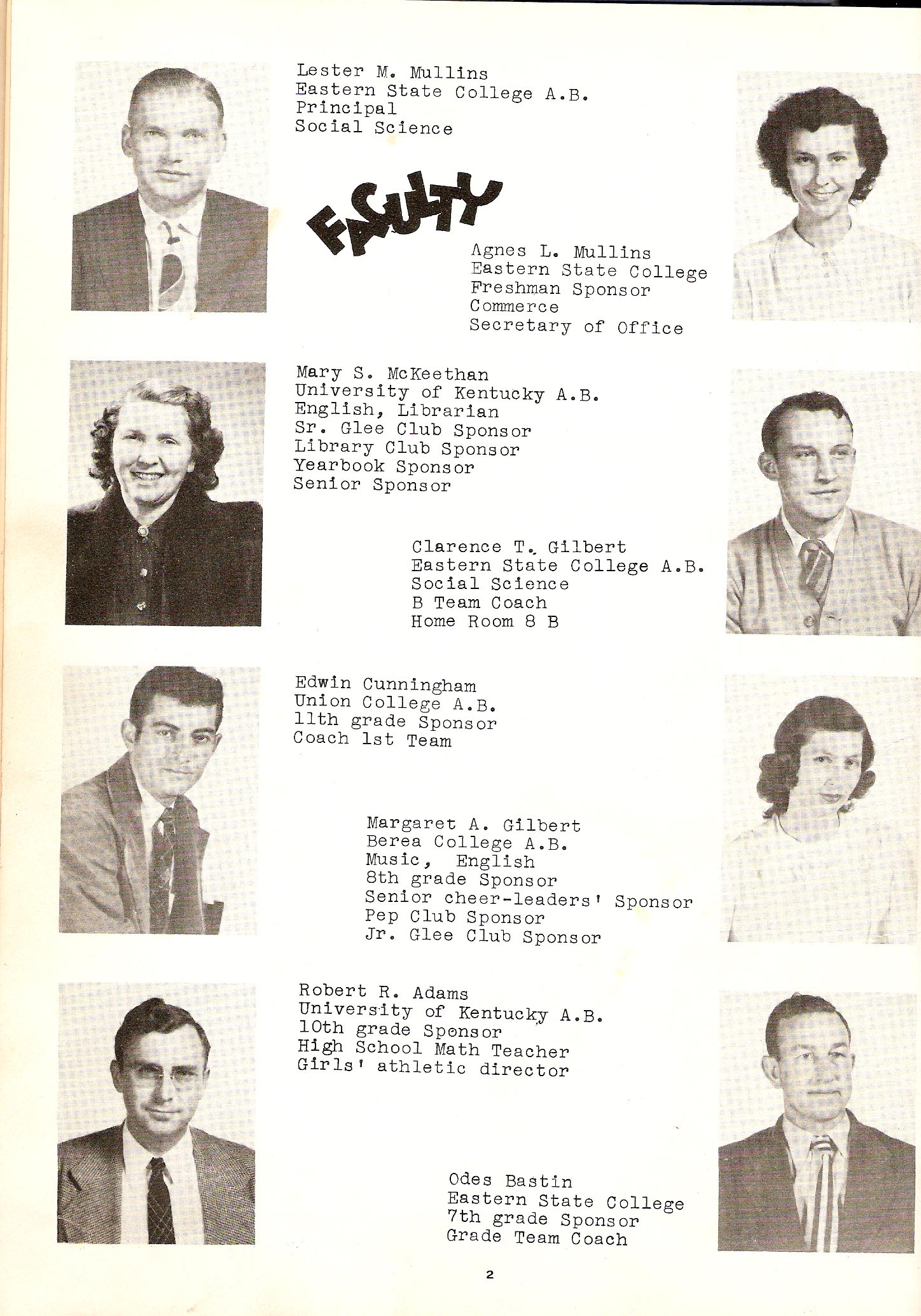 Lester M. Mullins
Eastern State College A.B.
Principal
Social Science

FACULTY

Agnes L. Mullins
Eastern State College
Freshman Sponsor
Commerce
Secretary of Office

Mary S. McKeethan
University of Kentucky A.B.
English, Librarian
Sr. Glee Club Sponsor
Library Club Sponsor
Yearbook Sponsor
Senior Sponsor

Clarence T. Gilbert
Eastern State College A.B.
Social Science
B Team Coach
Home Room 8 B

Edwin Cunningham
Union College A.B.
11th grade Sponsor
Coach 1st Team

Margaret A. Gilbert
Berea College A.B.
Music, English
8th grade Sponsor
Senior cheer-leaders' Sponsor
Pep Club Sponsor
Jr. Glee Club Sponsor

Robert R. Adams
University of Kentucky A.B.
10th grade Sponsor
High School Math Teacher
Girls' athletic director

Odes Bastin
Eastern State College
7th grade Sponsor
Grade Team Coach

2